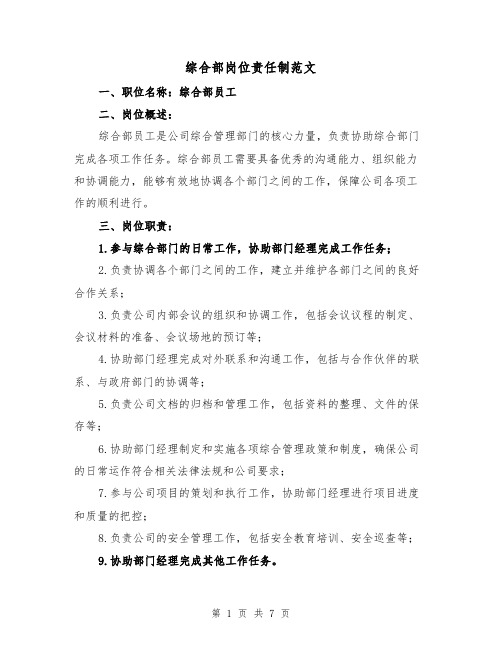 综合部岗位责任制范文

一、职位名称：综合部员工

二、岗位概述：

综合部员工是公司综合管理部门的核心力量，负责协助综合部门完成各项工作任务。综合部员工需要具备优秀的沟通能力、组织能力和协调能力，能够有效地协调各个部门之间的工作，保障公司各项工作的顺利进行。

三、岗位职责：

1.参与综合部门的日常工作，协助部门经理完成工作任务；

2.负责协调各个部门之间的工作，建立并维护各部门之间的良好合作关系；

3.负责公司内部会议的组织和协调工作，包括会议议程的制定、会议材料的准备、会议场地的预订等；

4.协助部门经理完成对外联系和沟通工作，包括与合作伙伴的联系、与政府部门的协调等；

5.负责公司文档的归档和管理工作，包括资料的整理、文件的保存等；

6.协助部门经理制定和实施各项综合管理政策和制度，确保公司的日常运作符合相关法律法规和公司要求；

7.参与公司项目的策划和执行工作，协助部门经理进行项目进度和质量的把控；

8.负责公司的安全管理工作，包括安全教育培训、安全巡查等；

9.协助部门经理完成其他工作任务。

第 1 页 共 7 页